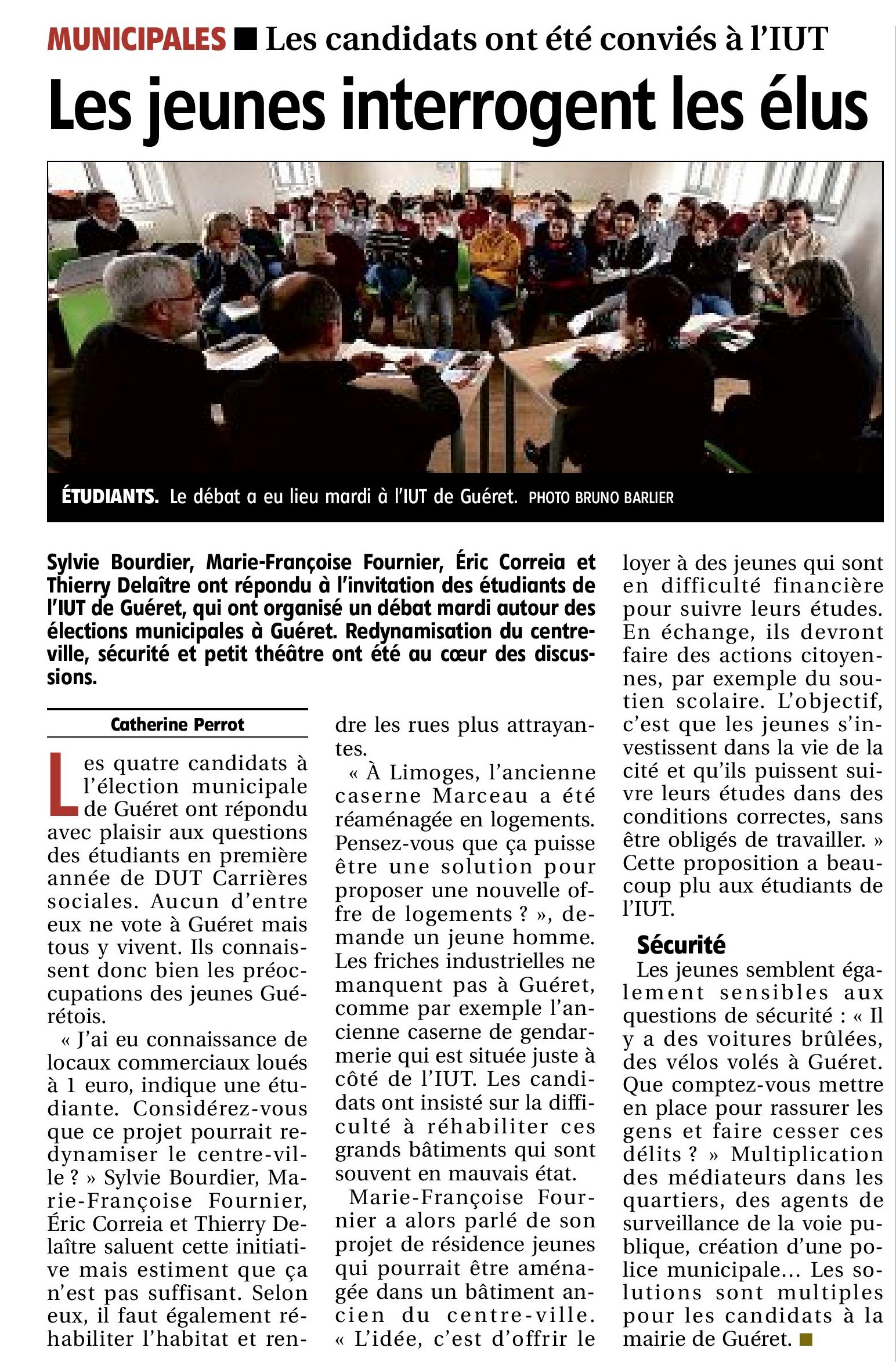 MUNICIPALES ■ Les candidats ont été conviés à l'IUT

Les jeunes interrogent les élus

ÉTUDIANTS. Le débat a eu lieu mardi à l'IUT de Guéret. PHOTO BRUNO BARLIER

Sylvie Bourdier, Marie-Françoise Fournier, Éric Correia et Thierry Delaître ont répondu à l'invitation des étudiants de l'IUT de Guéret, qui ont organisé un débat mardi autour des élections municipales à Guéret. Redynamisation du centre-ville, sécurité et petit théâtre ont été au cœur des discussions.

Catherine Perrot

Les quatre candidats à l'élection municipale de Guéret ont répondu avec plaisir aux questions des étudiants en première année de DUT Carrières sociales. Aucun d'entre eux ne vote à Guéret mais tous y vivent. Ils connaissent donc bien les préoccupations des jeunes Guérétois.

« J'ai eu connaissance de locaux commerciaux loués à 1 euro, indique une étudiante. Considérez-vous que ce projet pourrait redynamiser le centre-ville ? » Sylvie Bourdier, Marie-Françoise Fournier, Éric Correia et Thierry Delaître saluent cette initiative mais estiment que ça n'est pas suffisant. Selon eux, il faut également réhabiliter l'habitat et rendre les rues plus attrayantes.

« À Limoges, l'ancienne caserne Marceau a été réaménagée en logements. Pensez-vous que ça puisse être une solution pour proposer une nouvelle offre de logements ? », demande un jeune homme. Les friches industrielles ne manquent pas à Guéret, comme par exemple l'ancienne caserne de gendarmerie qui est située juste à côté de l'IUT. Les candidats ont insisté sur la difficulté à réhabiliter ces grands bâtiments qui sont souvent en mauvais état.

Marie-Françoise Fournier a alors parlé de son projet de résidence jeunes qui pourrait être aménagée dans un bâtiment ancien du centre-ville. « L'idée, c'est d'offrir le loyer à des jeunes qui sont en difficulté financière pour suivre leurs études. En échange, ils devront faire des actions citoyennes, par exemple du soutien scolaire. L'objectif, c'est que les jeunes s'investissent dans la vie de la cité et qu'ils puissent suivre leurs études dans des conditions correctes, sans être obligés de travailler. » Cette proposition a beaucoup plu aux étudiants de l'IUT.

Sécurité

Les jeunes semblent également sensibles aux questions de sécurité : « Il y a des voitures brûlées, des vélos volés à Guéret. Que comptez-vous mettre en place pour rassurer les gens et faire cesser ces délits ? » Multiplication des médiateurs dans les quartiers, des agents de surveillance de la voie publique, création d'une police municipale… Les solutions sont multiples pour les candidats à la mairie de Guéret. ■